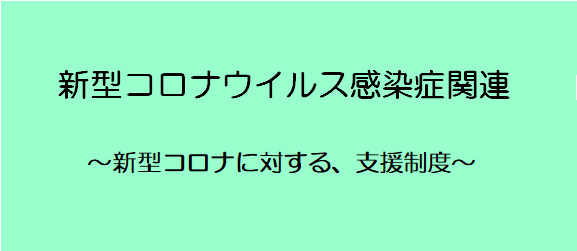 新型コロナウイルス感染症関連

～新型コロナに対する、支援制度～